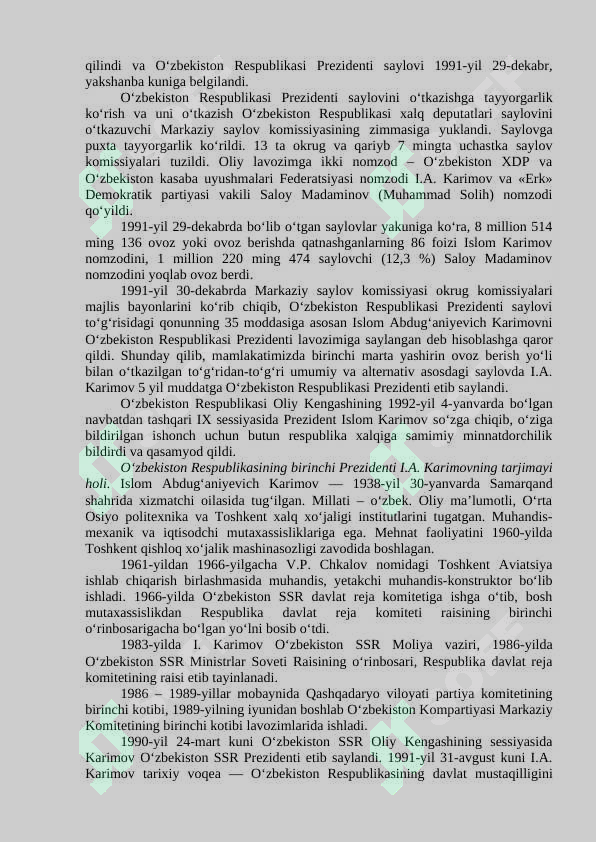 qilindi va O‘zbekiston Respublikasi Prezidenti saylovi 1991-yil 29-dekabr, yakshanba kuniga belgilandi.

O‘zbekiston Respublikasi Prezidenti saylovini o‘tkazishga tayyorgarlik ko‘rish va uni o‘tkazish O‘zbekiston Respublikasi xalq deputatlari saylovini o‘tkazuvchi Markaziy saylov komissiyasining zimmasiga yuklandi. Saylovga puxta tayyorgarlik ko‘rildi. 13 ta okrug va qariyb 7 mingta uchastka saylov komissiyalari tuzildi. Oliy lavozimga ikki nomzod – O‘zbekiston XDP va O‘zbekiston kasaba uyushmalari Federatsiyasi nomzodi I.A. Karimov va «Erk» Demokratik partiyasi vakili Saloy Madaminov (Muhammad Solih) nomzodi qo‘yildi.

1991-yil 29-dekabrda bo‘lib o‘tgan saylovlar yakuniga ko‘ra, 8 million 514 ming 136 ovoz yoki ovoz berishda qatnashganlarning 86 foizi Islom Karimov nomzodini, 1 million 220 ming 474 saylovchi (12,3 %) Saloy Madaminov nomzodini yoqlab ovoz berdi.

1991-yil 30-dekabrda Markaziy saylov komissiyasi okrug komissiyalari majlis bayonlarini ko‘rib chiqib, O‘zbekiston Respublikasi Prezidenti saylovi to‘g‘risidagi qonunning 35 moddasiga asosan Islom Abdug‘aniyevich Karimovni O‘zbekiston Respublikasi Prezidenti lavozimiga saylangan deb hisoblashga qaror qildi. Shunday qilib, mamlakatimizda birinchi marta yashirin ovoz berish yo‘li bilan o‘tkazilgan to‘g‘ridan-to‘g‘ri umumiy va alternativ asosdagi saylovda I.A. Karimov 5 yil muddatga O‘zbekiston Respublikasi Prezidenti etib saylandi.

O‘zbekiston Respublikasi Oliy Kengashining 1992-yil 4-yanvarda bo‘lgan navbatdan tashqari IX sessiyasida Prezident Islom Karimov so‘zga chiqib, o‘ziga bildirilgan ishonch uchun butun respublika xalqiga samimiy minnatdorchilik bildirdi va qasamyod qildi.

O‘zbekiston Respublikasining birinchi Prezidenti I.A. Karimovning tarjimayi holi. Islom Abdug‘aniyevich Karimov — 1938-yil 30-yanvarda Samarqand shahrida xizmatchi oilasida tug‘ilgan. Millati – o‘zbek. Oliy ma’lumotli, O‘rta Osiyo politexnika va Toshkent xalq xo‘jaligi institutlarini tugatgan. Muhandis-mexanik va iqtisodchi mutaxassisliklariga ega. Mehnat faoliyatini 1960-yilda Toshkent qishloq xo‘jalik mashinasozligi zavodida boshlagan.

1961-yildan 1966-yilgacha V.P. Chkalov nomidagi Toshkent Aviatsiya ishlab chiqarish birlashmasida muhandis, yetakchi muhandis-konstruktor bo‘lib ishladi. 1966-yilda O‘zbekiston SSR davlat reja komitetiga ishga o‘tib, bosh mutaxassislikdan Respublika davlat reja komiteti raisining birinchi o‘rinbosarigacha bo‘lgan yo‘lni bosib o‘tdi.

1983-yilda I. Karimov O‘zbekiston SSR Moliya vaziri, 1986-yilda O‘zbekiston SSR Ministrlar Soveti Raisining o‘rinbosari, Respublika davlat reja komitetining raisi etib tayinlanadi.

1986 – 1989-yillar mobaynida Qashqadaryo viloyati partiya komitetining birinchi kotibi, 1989-yilning iyunidan boshlab O‘zbekiston Kompartiyasi Markaziy Komitetining birinchi kotibi lavozimlarida ishladi.

1990-yil 24-mart kuni O‘zbekiston SSR Oliy Kengashining sessiyasida Karimov O‘zbekiston SSR Prezidenti etib saylandi. 1991-yil 31-avgust kuni I.A. Karimov tarixiy voqea — O‘zbekiston Respublikasining davlat mustaqilligini